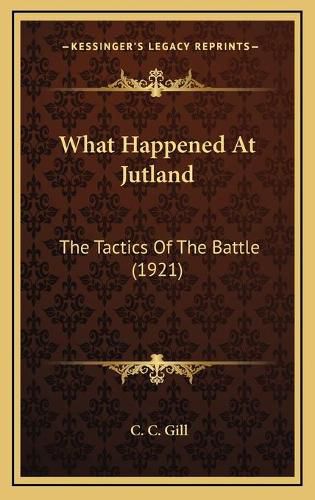 —KESSINGER'S LEGACY REPRINTS—

What Happened At Jutland

The Tactics Of The Battle (1921)

C. C. Gill